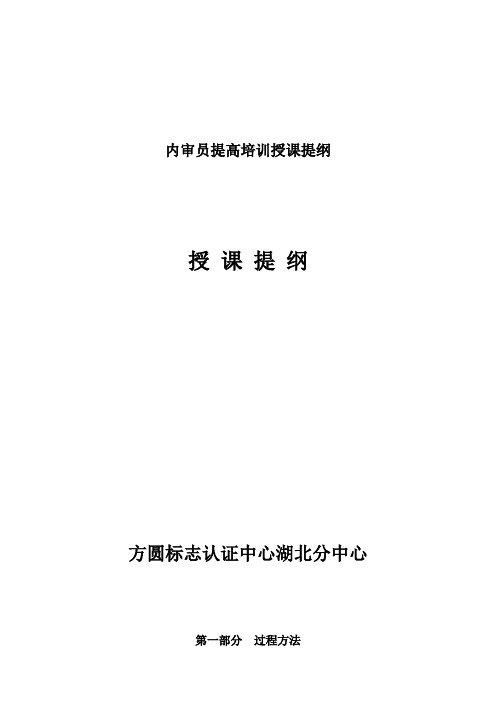 内审员提高培训授课提纲

授 课 提 纲

方圆标志认证中心湖北分中心

第一部分 过程方法